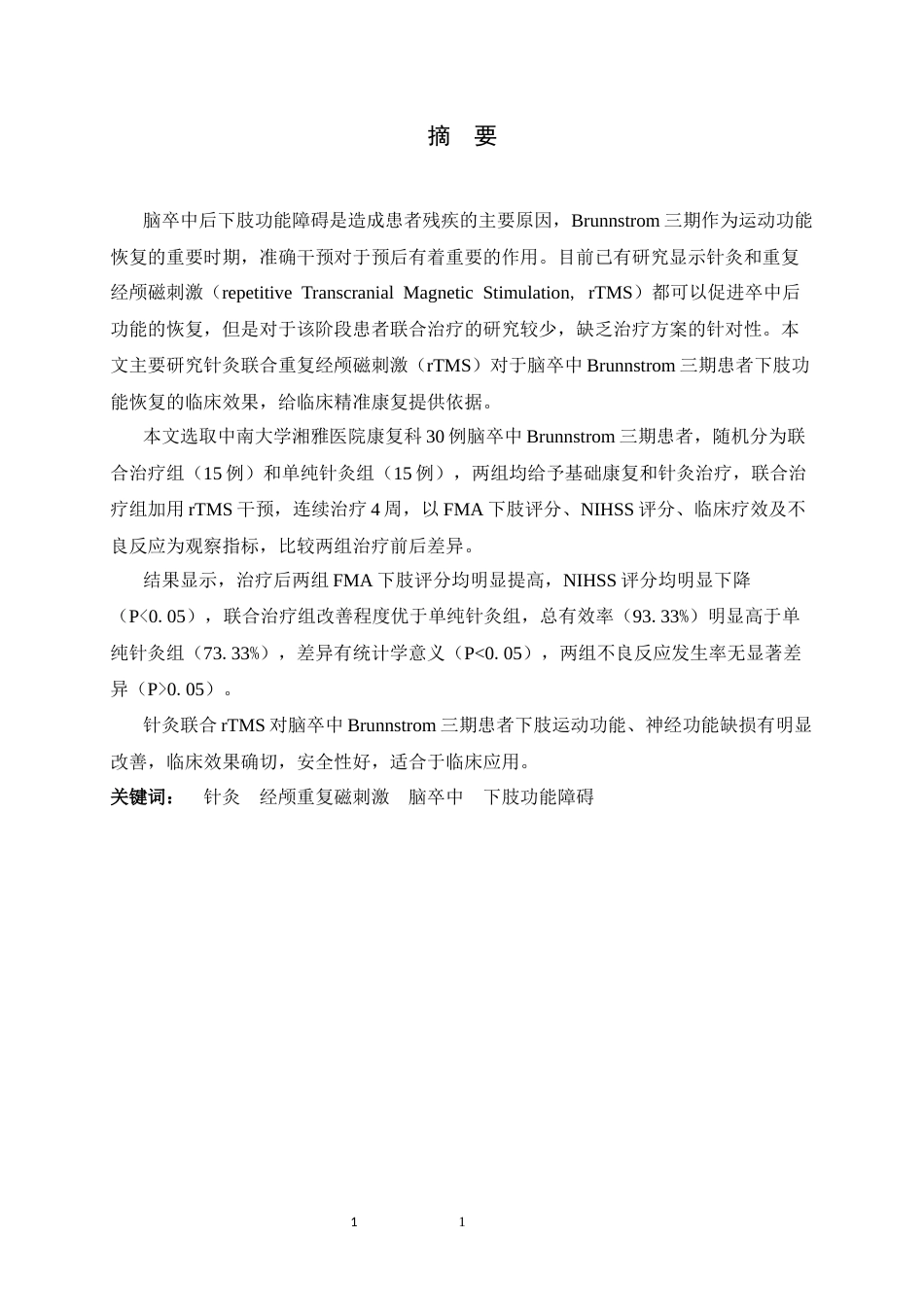 摘 要

脑卒中后下肢功能障碍是造成患者残疾的主要原因，Brunnstrom三期作为运动功能恢复的重要时期，准确干预对于预后有着重要的作用。目前已有研究显示针灸和重复经颅磁刺激（repetitive Transcranial Magnetic Stimulation, rTMS）都可以促进卒中后功能的恢复，但是对于该阶段患者联合治疗的研究较少，缺乏治疗方案的针对性。本文主要研究针灸联合重复经颅磁刺激（rTMS）对于脑卒中Brunnstrom三期患者下肢功能恢复的临床效果，给临床精准康复提供依据。

本文选取中南大学湘雅医院康复科30例脑卒中Brunnstrom三期患者，随机分为联合治疗组（15例）和单纯针灸组（15例），两组均给予基础康复和针灸治疗，联合治疗组加用rTMS干预，连续治疗4周，以FMA下肢评分、NIHSS评分、临床疗效及不良反应为观察指标，比较两组治疗前后差异。

结果显示，治疗后两组FMA下肢评分均明显提高，NIHSS评分均明显下降（P<0. 05），联合治疗组改善程度优于单纯针灸组，总有效率（93. 33%）明显高于单纯针灸组（73. 33%），差异有统计学意义（P<0. 05），两组不良反应发生率无显著差异（P>0. 05）。

针灸联合rTMS对脑卒中Brunnstrom三期患者下肢运动功能、神经功能缺损有明显改善，临床效果确切，安全性好，适合于临床应用。

关键词： 针灸 经颅重复磁刺激 脑卒中 下肢功能障碍

1 1